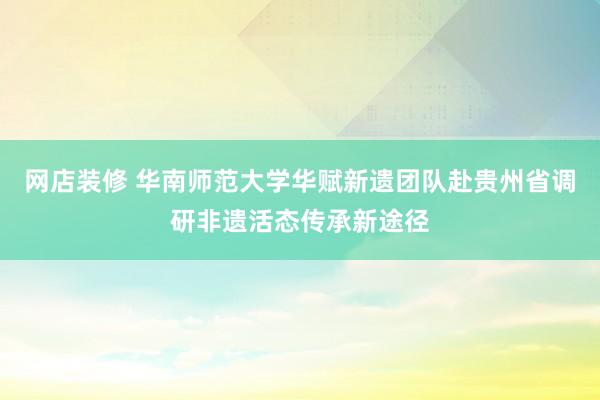 网店装修 华南师范大学华赋新遗团队赴贵州省调研非遗活态传承新途径